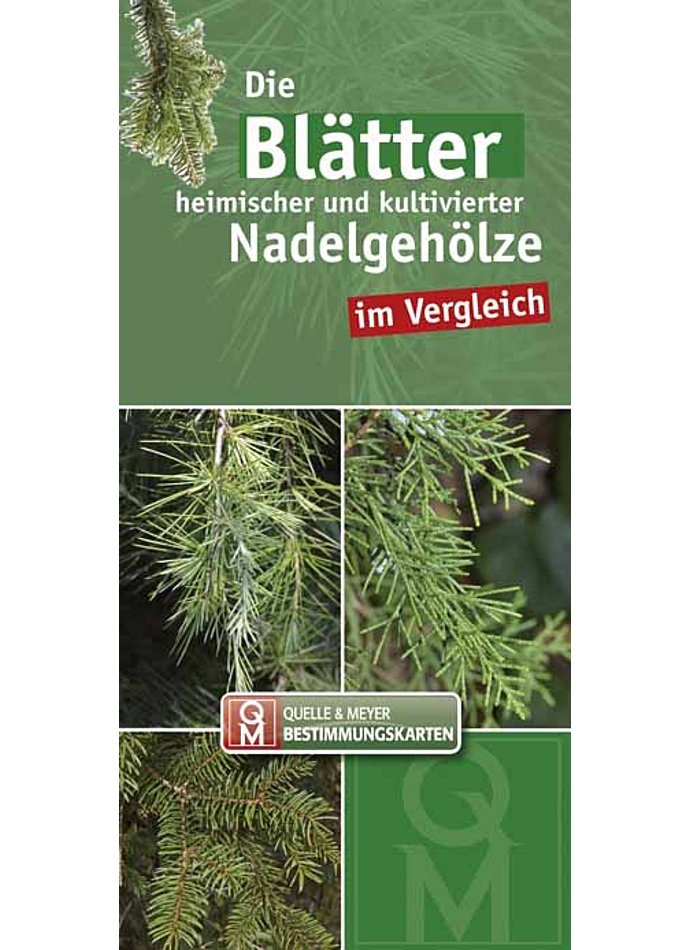 Die
Blätter
heimischer und kultivierter
Nadelgehölze
im Vergleich

QM QUELLE & MEYER
BESTIMMUNGSKARTEN

QM